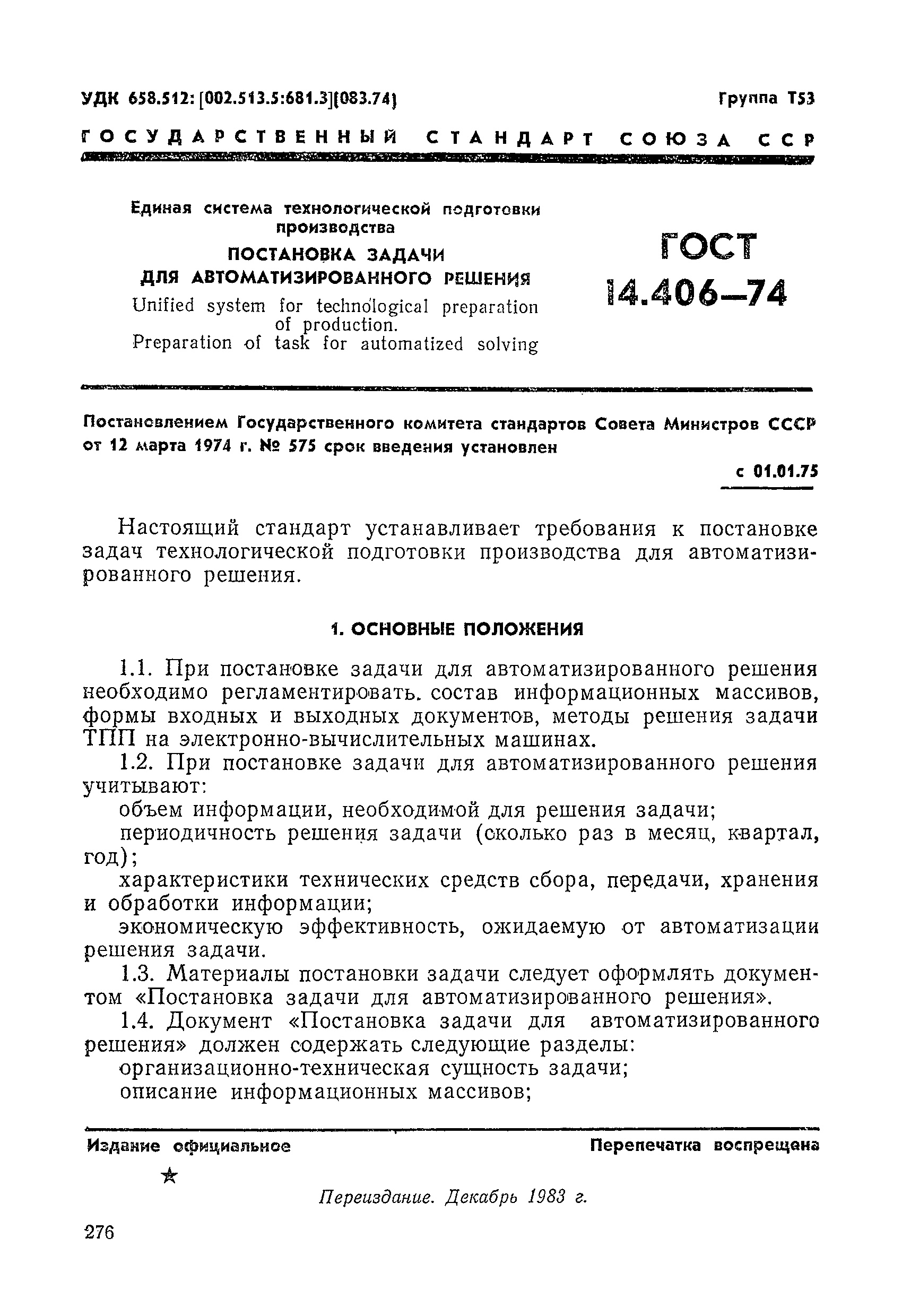 УДК 658.512: [002.513.5:681.3](083.74)

Группа Т53

ГОСУДАРСТВЕННЫЙ СТАНДАРТ СОЮЗА ССР

Единая система технологической подготовки производства
ПОСТАНОВКА ЗАДАЧИ ДЛЯ АВТОМАТИЗИРОВАННОГО РЕШЕНИЯ
Unified system for technological preparation of production.
Preparation of task for automatized solving

ГОСТ 14.406—74

Постановлением Государственного комитета стандартов Совета Министров СССР от 12 марта 1974 г. № 575 срок введения установлен

с 01.01.75

Настоящий стандарт устанавливает требования к постановке задач технологической подготовки производства для автоматизированного решения.

1. ОСНОВНЫЕ ПОЛОЖЕНИЯ

1.1. При постановке задачи для автоматизированного решения необходимо регламентировать. состав информационных массивов, формы входных и выходных документов, методы решения задачи ТПП на электронно-вычислительных машинах.

1.2. При постановке задачи для автоматизированного решения учитывают:

объем информации, необходимой для решения задачи;

периодичность решения задачи (сколько раз в месяц, квартал, год);

характеристики технических средств сбора, передачи, хранения и обработки информации;

экономическую эффективность, ожидаемую от автоматизации решения задачи.

1.3. Материалы постановки задачи следует оформлять документом «Постановка задачи для автоматизированного решения».

1.4. Документ «Постановка задачи для автоматизированного решения» должен содержать следующие разделы:

организационно-техническая сущность задачи;

описание информационных массивов;

Издание официальное

Перепечатка воспрещена

★

Переиздание. Декабрь 1983 г.

276